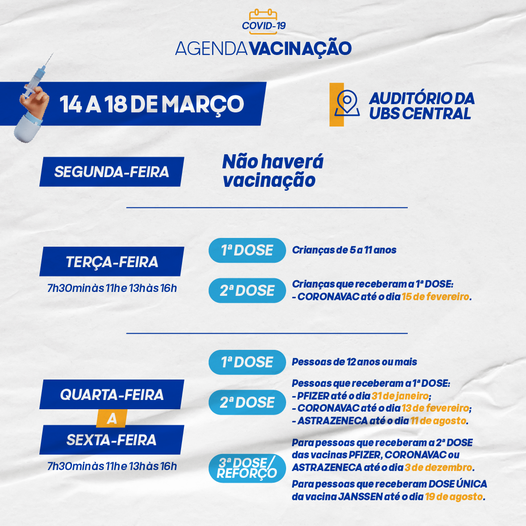 COVID-19
AGENDA VACINAÇÃO

14 A 18 DE MARÇO

AUDITÓRIO DA UBS CENTRAL

SEGUNDA-FEIRA

Não haverá vacinação

TERÇA-FEIRA
7h30min às 11h e 13h às 16h

1ª DOSE
Crianças de 5 a 11 anos

2ª DOSE
Crianças que receberam a 1ª DOSE:
- CORONAVAC até o dia 15 de fevereiro.

QUARTA-FEIRA
A
SEXTA-FEIRA
7h30min às 11h e 13h às 16h

1ª DOSE
Pessoas de 12 anos ou mais

2ª DOSE
Pessoas que receberam a 1ª DOSE:
- PFIZER até o dia 31 de janeiro;
- CORONAVAC até o dia 13 de fevereiro;
- ASTRAZENECA até o dia 11 de agosto.

3ª DOSE/ REFORÇO
Para pessoas que receberam a 2ª DOSE das vacinas PFIZER, CORONAVAC ou ASTRAZENECA até o dia 3 de dezembro.

Para pessoas que receberam DOSE ÚNICA da vacina JANSSEN até o dia 19 de agosto.